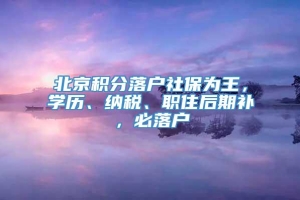 北京积分落户社保为王，学历、纳税、职住后期补，必落户